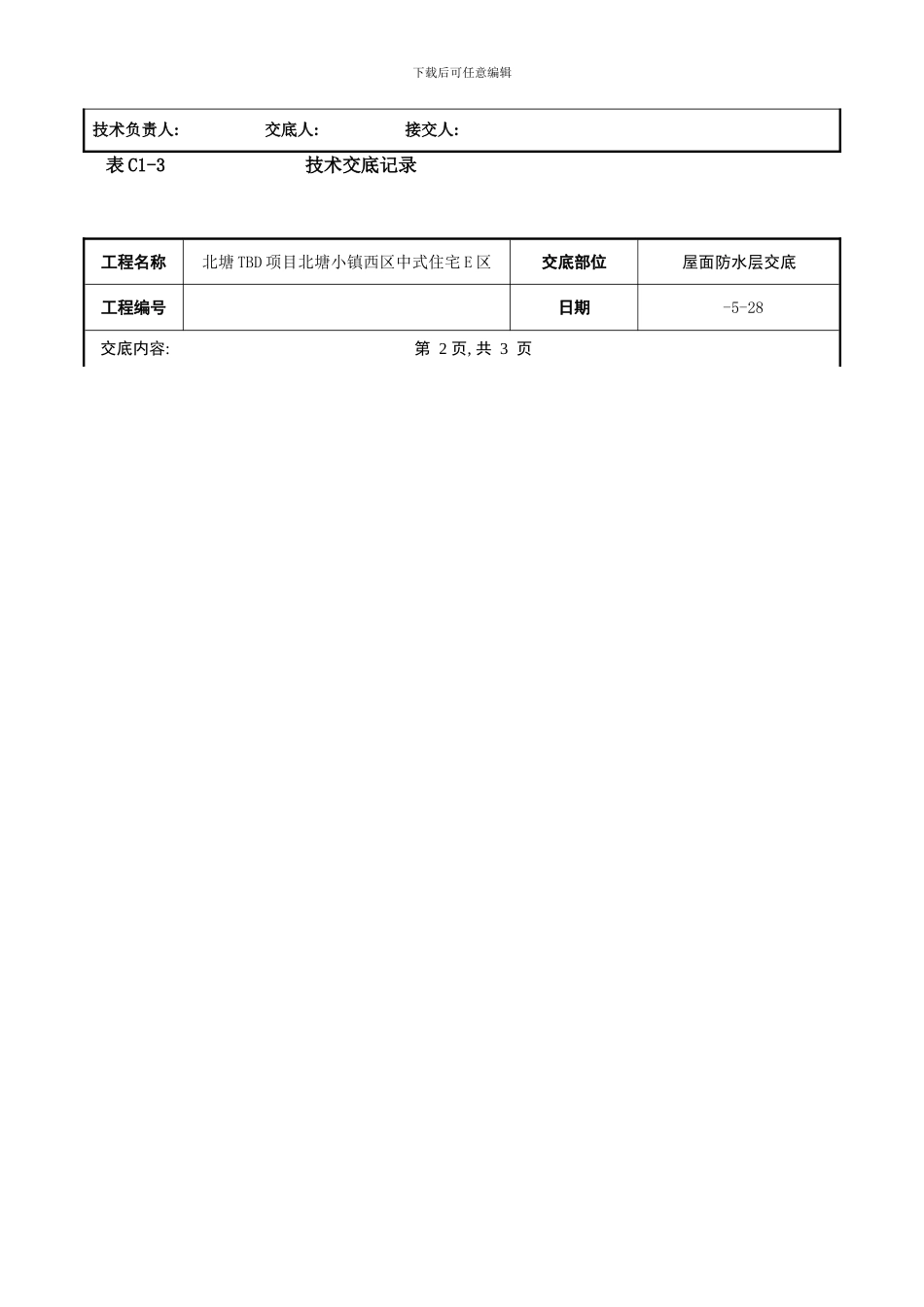 下载后可任意编辑

技术负责人: 交底人: 接交人:

表C1-3 技术交底记录

| 工程名称 | 北塘TBD项目北塘小镇西区中式住宅E区 | 交底部位 | 屋面防水层交底 |
|---|---|---|---|
| 工程编号 |  | 日期 | -5-28 |

交底内容: 第 2页,共 3 页